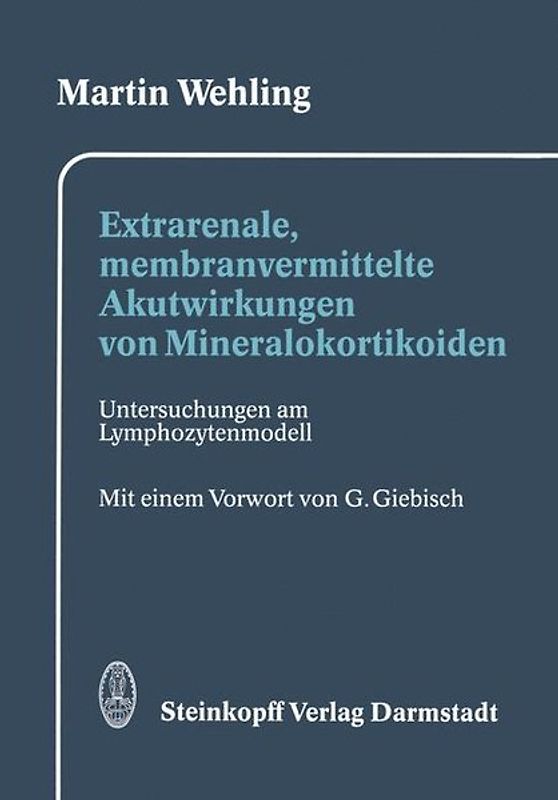 Martin Wehling

Extrarenale, membranvermittelte Akutwirkungen von Mineralokortikoiden

Untersuchungen am Lymphozytenmodell

Mit einem Vorwort von G. Giebisch

Steinkopff Verlag Darmstadt